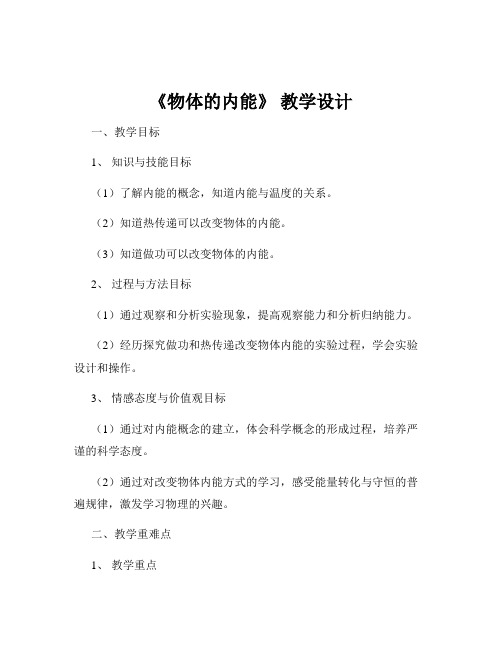 《物体的内能》 教学设计

一、教学目标

1、 知识与技能目标

（1）了解内能的概念，知道内能与温度的关系。

（2）知道热传递可以改变物体的内能。

（3）知道做功可以改变物体的内能。

2、 过程与方法目标

（1）通过观察和分析实验现象，提高观察能力和分析归纳能力。

（2）经历探究做功和热传递改变物体内能的实验过程，学会实验设计和操作。

3、 情感态度与价值观目标

（1）通过对内能概念的建立，体会科学概念的形成过程，培养严谨的科学态度。

（2）通过对改变物体内能方式的学习，感受能量转化与守恒的普遍规律，激发学习物理的兴趣。

二、教学重难点

1、 教学重点